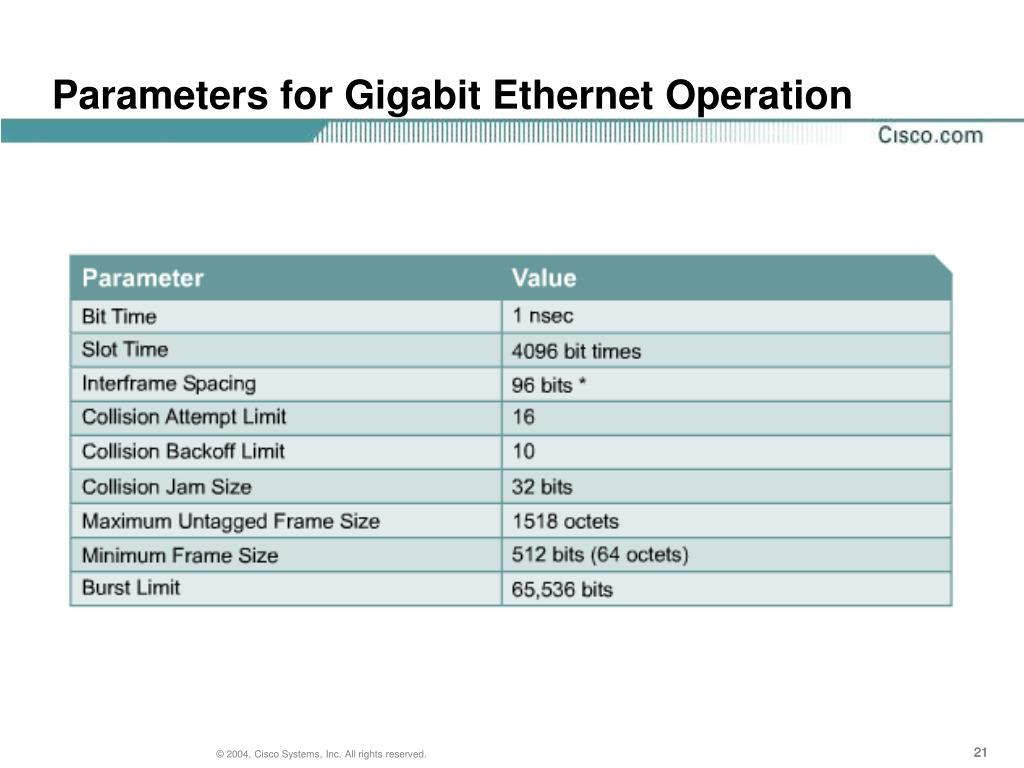 Parameters for Gigabit Ethernet Operation

Cisco.com

| Parameter | Value |
|---|---|
| Bit Time | 1 nsec |
| Slot Time | 4096 bit times |
| Interframe Spacing | 96 bits * |
| Collision Attempt Limit | 16 |
| Collision Backoff Limit | 10 |
| Collision Jam Size | 32 bits |
| Maximum Untagged Frame Size | 1518 octets |
| Minimum Frame Size | 512 bits (64 octets) |
| Burst Limit | 65,536 bits |

© 2004, Cisco Systems, Inc. All rights reserved.

21